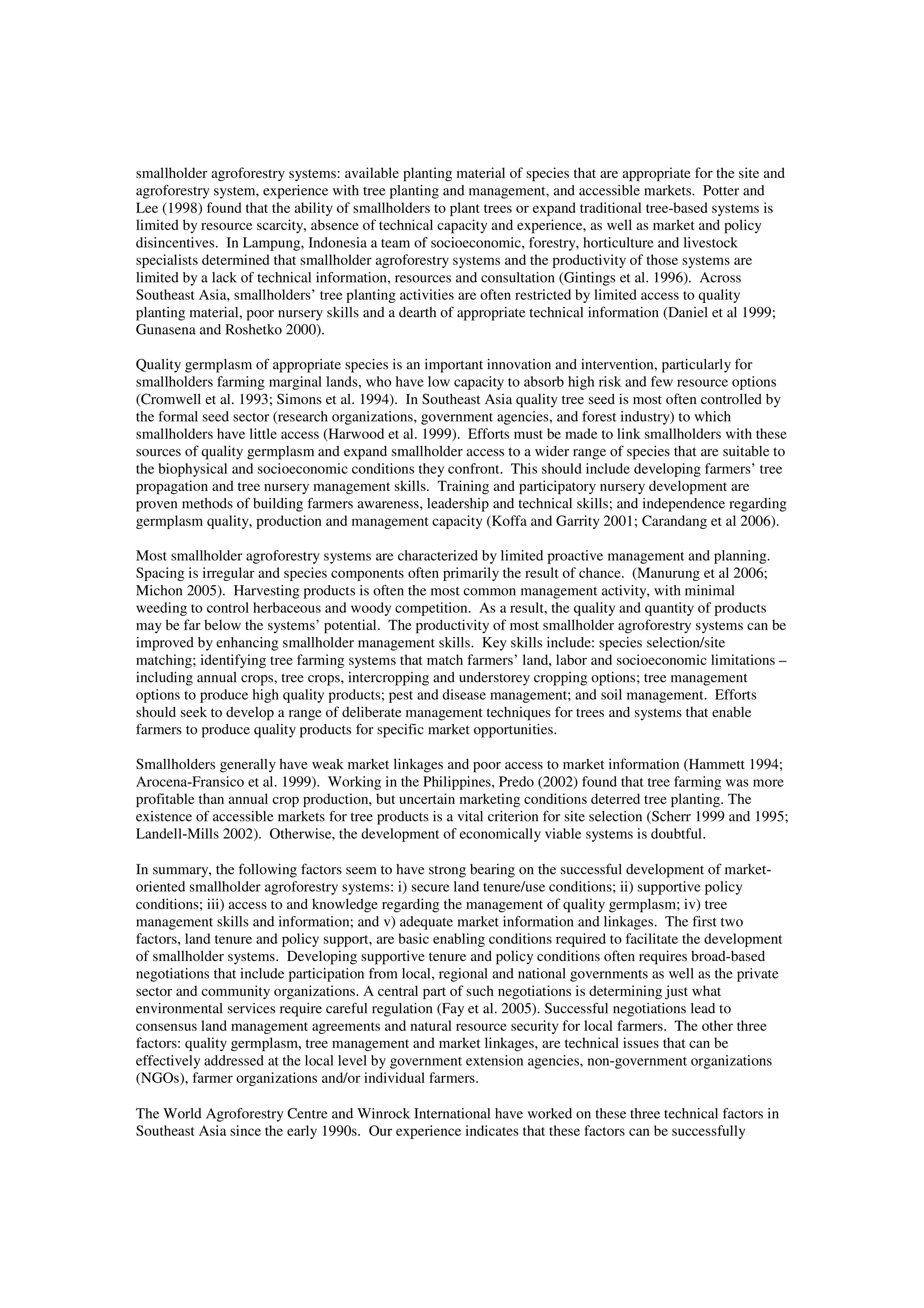 smallholder agroforestry systems: available planting material of species that are appropriate for the site and agroforestry system, experience with tree planting and management, and accessible markets. Potter and Lee (1998) found that the ability of smallholders to plant trees or expand traditional tree-based systems is limited by resource scarcity, absence of technical capacity and experience, as well as market and policy disincentives. In Lampung, Indonesia a team of socioeconomic, forestry, horticulture and livestock specialists determined that smallholder agroforestry systems and the productivity of those systems are limited by a lack of technical information, resources and consultation (Gintings et al. 1996). Across Southeast Asia, smallholders' tree planting activities are often restricted by limited access to quality planting material, poor nursery skills and a dearth of appropriate technical information (Daniel et al 1999; Gunasena and Roshetko 2000).

Quality germplasm of appropriate species is an important innovation and intervention, particularly for smallholders farming marginal lands, who have low capacity to absorb high risk and few resource options (Cromwell et al. 1993; Simons et al. 1994). In Southeast Asia quality tree seed is most often controlled by the formal seed sector (research organizations, government agencies, and forest industry) to which smallholders have little access (Harwood et al. 1999). Efforts must be made to link smallholders with these sources of quality germplasm and expand smallholder access to a wider range of species that are suitable to the biophysical and socioeconomic conditions they confront. This should include developing farmers' tree propagation and tree nursery management skills. Training and participatory nursery development are proven methods of building farmers awareness, leadership and technical skills; and independence regarding germplasm quality, production and management capacity (Koffa and Garrity 2001; Carandang et al 2006).

Most smallholder agroforestry systems are characterized by limited proactive management and planning. Spacing is irregular and species components often primarily the result of chance. (Manurung et al 2006; Michon 2005). Harvesting products is often the most common management activity, with minimal weeding to control herbaceous and woody competition. As a result, the quality and quantity of products may be far below the systems' potential. The productivity of most smallholder agroforestry systems can be improved by enhancing smallholder management skills. Key skills include: species selection/site matching; identifying tree farming systems that match farmers' land, labor and socioeconomic limitations – including annual crops, tree crops, intercropping and understorey cropping options; tree management options to produce high quality products; pest and disease management; and soil management. Efforts should seek to develop a range of deliberate management techniques for trees and systems that enable farmers to produce quality products for specific market opportunities.

Smallholders generally have weak market linkages and poor access to market information (Hammett 1994; Arocena-Fransico et al. 1999). Working in the Philippines, Predo (2002) found that tree farming was more profitable than annual crop production, but uncertain marketing conditions deterred tree planting. The existence of accessible markets for tree products is a vital criterion for site selection (Scherr 1999 and 1995; Landell-Mills 2002). Otherwise, the development of economically viable systems is doubtful.

In summary, the following factors seem to have strong bearing on the successful development of market-oriented smallholder agroforestry systems: i) secure land tenure/use conditions; ii) supportive policy conditions; iii) access to and knowledge regarding the management of quality germplasm; iv) tree management skills and information; and v) adequate market information and linkages. The first two factors, land tenure and policy support, are basic enabling conditions required to facilitate the development of smallholder systems. Developing supportive tenure and policy conditions often requires broad-based negotiations that include participation from local, regional and national governments as well as the private sector and community organizations. A central part of such negotiations is determining just what environmental services require careful regulation (Fay et al. 2005). Successful negotiations lead to consensus land management agreements and natural resource security for local farmers. The other three factors: quality germplasm, tree management and market linkages, are technical issues that can be effectively addressed at the local level by government extension agencies, non-government organizations (NGOs), farmer organizations and/or individual farmers.

The World Agroforestry Centre and Winrock International have worked on these three technical factors in Southeast Asia since the early 1990s. Our experience indicates that these factors can be successfully